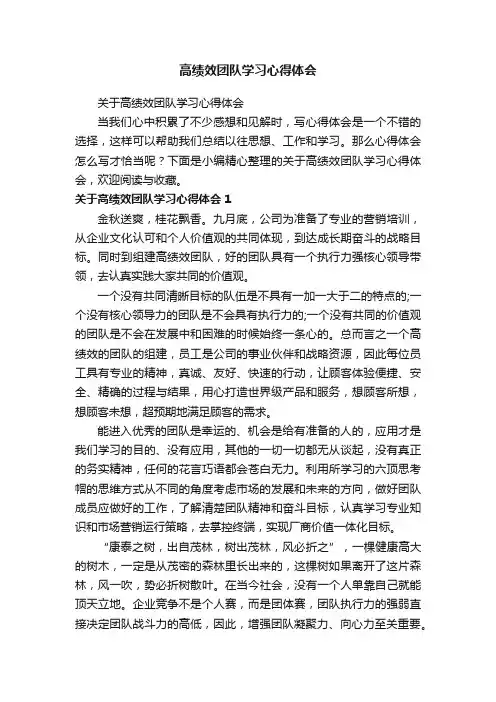 高绩效团队学习心得体会

关于高绩效团队学习心得体会

当我们心中积累了不少感想和见解时，写心得体会是一个不错的选择，这样可以帮助我们总结以往思想、工作和学习。那么心得体会怎么写才恰当呢？下面是小编精心整理的关于高绩效团队学习心得体会，欢迎阅读与收藏。

关于高绩效团队学习心得体会 1

金秋送爽，桂花飘香。九月底，公司为准备了专业的营销培训，从企业文化认可和个人价值观的共同体现，到达成长期奋斗的战略目标。同时到组建高绩效团队，好的团队具有一个执行力强核心领导带领，去认真实践大家共同的价值观。

一个没有共同清晰目标的队伍是不具有一加一大于二的特点的;一个没有核心领导力的团队是不会具有执行力的;一个没有共同的价值观的团队是不会在发展中和困难的时候始终一条心的。总而言之一个高绩效的团队的组建，员工是公司的事业伙伴和战略资源，因此每位员工具有专业的精神，真诚、友好、快速的行动，让顾客体验便捷、安全、精确的过程与结果，用心打造世界级产品和服务，想顾客所想，想顾客未想，超预期地满足顾客的需求。

能进入优秀的团队是幸运的、机会是给有准备的人的，应用才是我们学习的目的、没有应用，其他的一切一切都无从谈起，没有真正的务实精神，任何的花言巧语都会苍白无力。利用所学习的六顶思考帽的思维方式从不同的角度考虑市场的发展和未来的方向，做好团队成员应做好的工作，了解清楚团队精神和奋斗目标，认真学习专业知识和市场营销运行策略，去掌控终端，实现厂商价值一体化目标。

“康泰之树，出自茂林，树出茂林，风必折之”，一棵健康高大的树木，一定是从茂密的森林里长出来的，这棵树如果离开了这片森林，风一吹，势必折树散叶。在当今社会，没有一个人单靠自己就能顶天立地。企业竞争不是个人赛，而是团体赛，团队执行力的强弱直接决定团队战斗力的高低，因此，增强团队凝聚力、向心力至关重要。